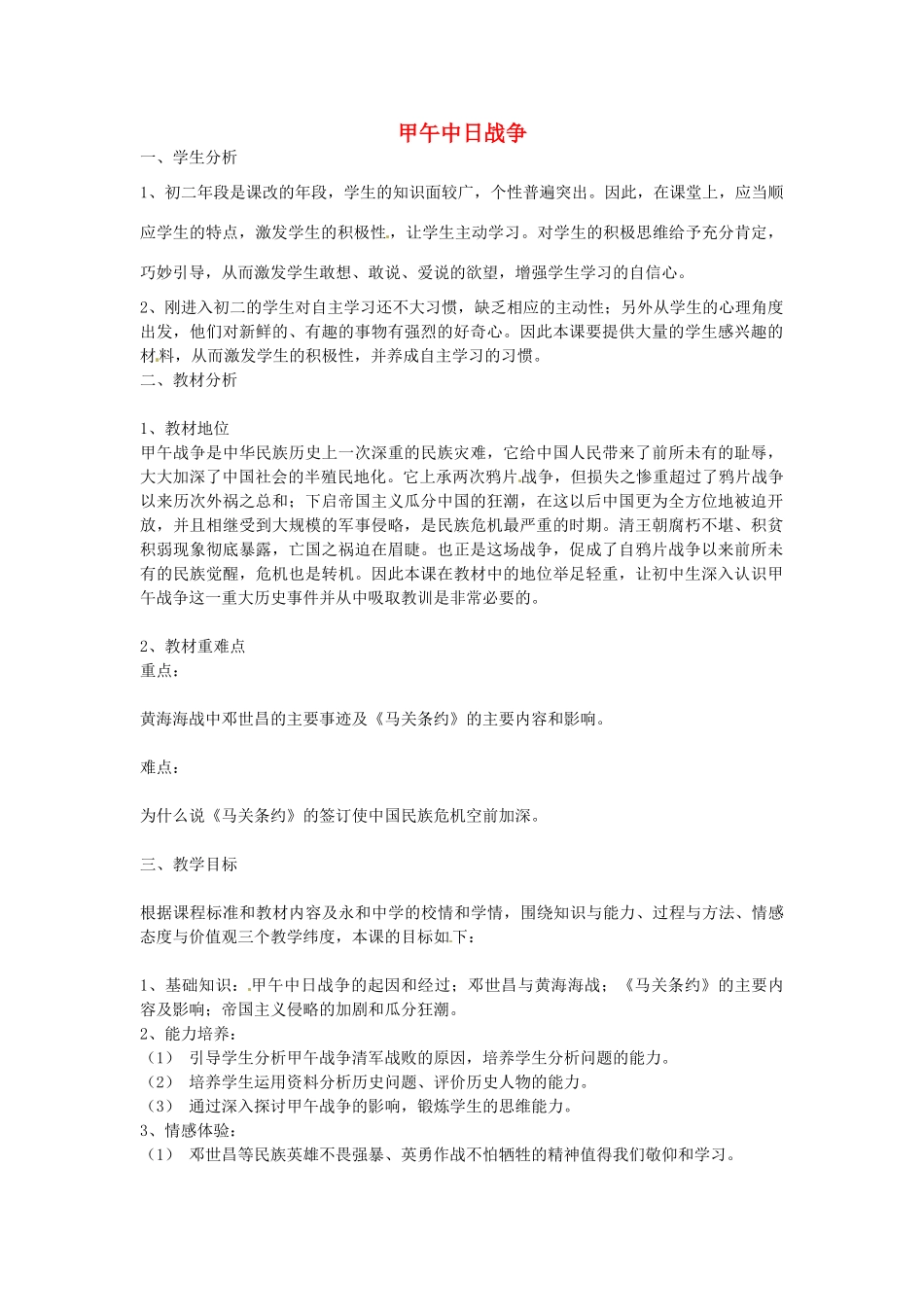 甲午中日战争

一、学生分析

1、初二年段是课改的年段，学生的知识面较广，个性普遍突出。因此，在课堂上，应当顺应学生的特点，激发学生的积极性，让学生主动学习。对学生的积极思维给予充分肯定，巧妙引导，从而激发学生敢想、敢说、爱说的欲望，增强学生学习的自信心。

2、刚进入初二的学生对自主学习还不大习惯，缺乏相应的主动性；另外从学生的心理角度出发，他们对新鲜的、有趣的事物有强烈的好奇心。因此本课要提供大量的学生感兴趣的材料，从而激发学生的积极性，并养成自主学习的习惯。

二、教材分析

1、教材地位
甲午战争是中华民族历史上一次深重的民族灾难，它给中国人民带来了前所未有的耻辱，大大加深了中国社会的半殖民地化。它上承两次鸦片战争，但损失之惨重超过了鸦片战争以来历次外祸之总和；下启帝国主义瓜分中国的狂潮，在这以后中国更为全方位地被迫开放，并且相继受到大规模的军事侵略，是民族危机最严重的时期。清王朝腐朽不堪、积贫积弱现象彻底暴露，亡国之祸迫在眉睫。也正是这场战争，促成了自鸦片战争以来前所未有的民族觉醒，危机也是转机。因此本课在教材中的地位举足轻重，让初中生深入认识甲午战争这一重大历史事件并从中吸取教训是非常必要的。

2、教材重难点
重点：

黄海海战中邓世昌的主要事迹及《马关条约》的主要内容和影响。

难点：

为什么说《马关条约》的签订使中国民族危机空前加深。

三、教学目标

根据课程标准和教材内容及永和中学的校情和学情，围绕知识与能力、过程与方法、情感态度与价值观三个教学纬度，本课的目标如下：

1、基础知识：甲午中日战争的起因和经过；邓世昌与黄海海战；《马关条约》的主要内容及影响；帝国主义侵略的加剧和瓜分狂潮。
2、能力培养：
（1） 引导学生分析甲午战争清军战败的原因，培养学生分析问题的能力。
（2） 培养学生运用资料分析历史问题、评价历史人物的能力。
（3） 通过深入探讨甲午战争的影响，锻炼学生的思维能力。
3、情感体验：
（1） 邓世昌等民族英雄不畏强暴、英勇作战不怕牺牲的精神值得我们敬仰和学习。